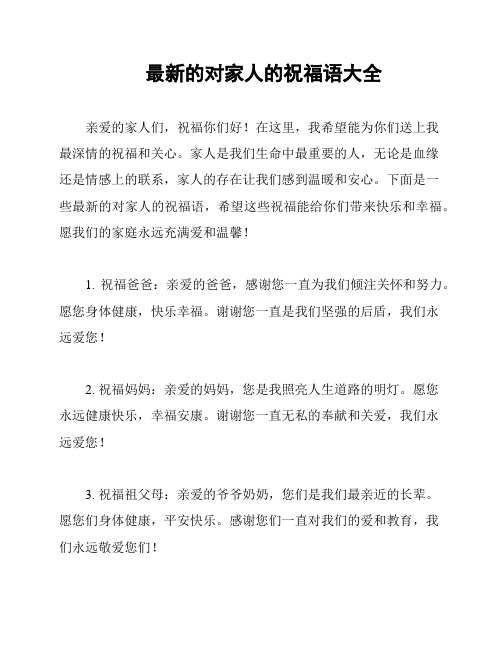 最新的对家人的祝福语大全

亲爱的家人们，祝福你们好！在这里，我希望能为你们送上我最深情的祝福和关心。家人是我们生命中最重要的人，无论是血缘还是情感上的联系，家人的存在让我们感到温暖和安心。下面是一些最新的对家人的祝福语，希望这些祝福能给你们带来快乐和幸福。愿我们的家庭永远充满爱和温馨！

1. 祝福爸爸：亲爱的爸爸，感谢您一直为我们倾注关怀和努力。愿您身体健康，快乐幸福。谢谢您一直是我们坚强的后盾，我们永远爱您！

2. 祝福妈妈：亲爱的妈妈，您是我照亮人生道路的明灯。愿您永远健康快乐，幸福安康。谢谢您一直无私的奉献和关爱，我们永远爱您！

3. 祝福祖父母：亲爱的爷爷奶奶，您们是我们最亲近的长辈。愿您们身体健康，平安快乐。感谢您们一直对我们的爱和教育，我们永远敬爱您们！